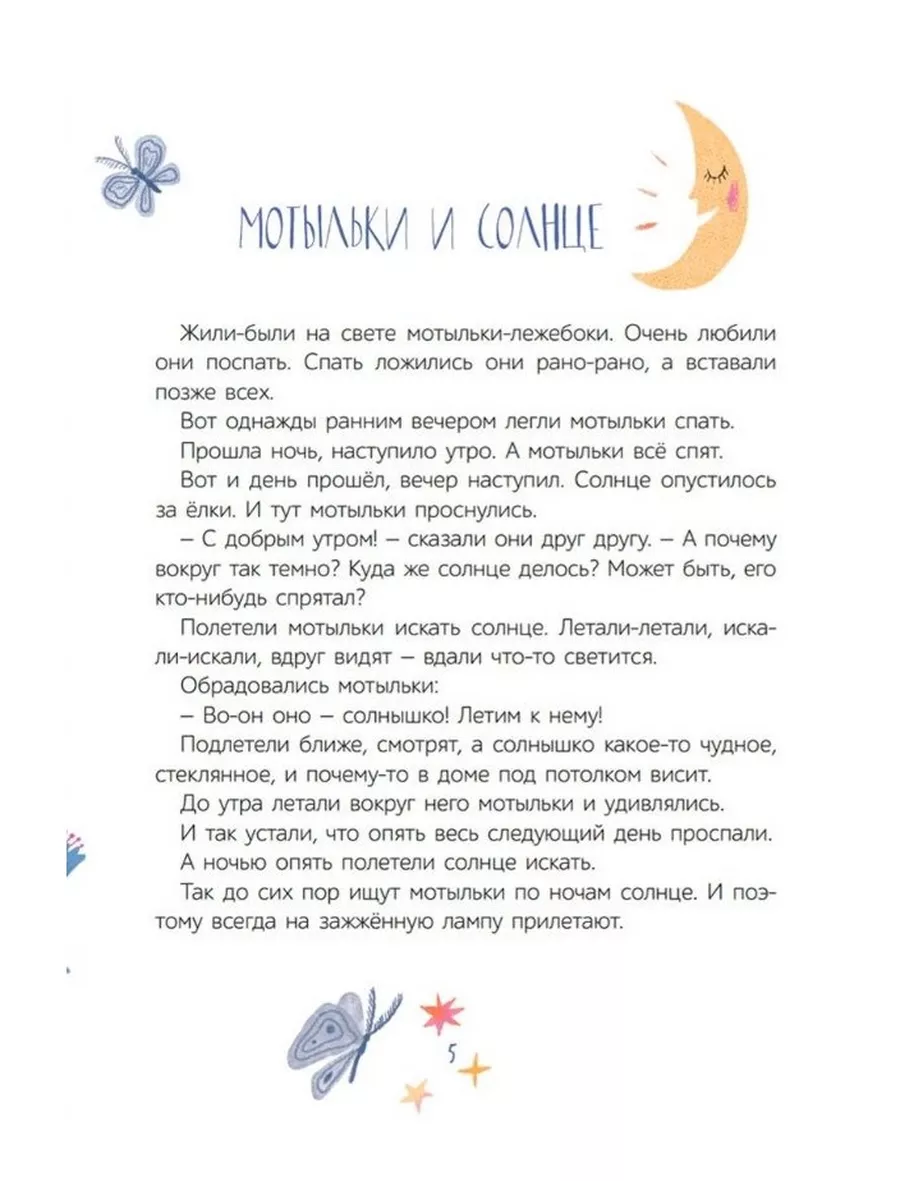 МОТЫЛЬКИ И СОЛНЦЕ

Жили-были на свете мотыльки-лежебоки. Очень любили они поспать. Спать ложились они рано-рано, а вставали позже всех.

Вот однажды ранним вечером легли мотыльки спать.

Прошла ночь, наступило утро. А мотыльки всё спят.

Вот и день прошёл, вечер наступил. Солнце опустилось за ёлки. И тут мотыльки проснулись.

– С добрым утром! – сказали они друг другу. – А почему вокруг так темно? Куда же солнце делось? Может быть, его кто-нибудь спрятал?

Полетели мотыльки искать солнце. Летали-летали, искали-искали, вдруг видят – вдали что-то светится.

Обрадовались мотыльки:

– Во-он оно – солнышко! Летим к нему!

Подлетели ближе, смотрят, а солнышко какое-то чудное, стеклянное, и почему-то в доме под потолком висит.

До утра летали вокруг него мотыльки и удивлялись.

И так устали, что опять весь следующий день проспали.

А ночью опять полетели солнце искать.

Так до сих пор ищут мотыльки по ночам солнце. И поэтому всегда на зажжённую лампу прилетают.

5